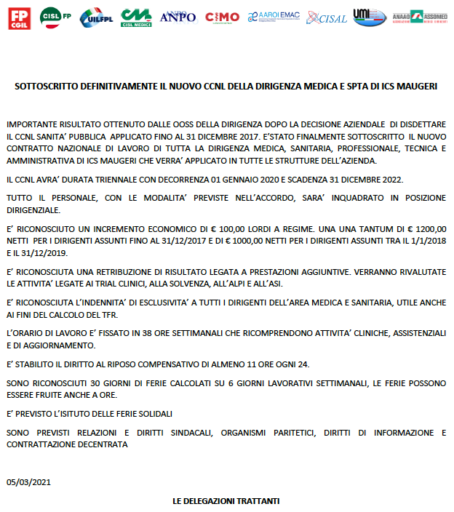 FP CGIL CISL FP UILFPL CM CISL MEDICI ANPO CIMO AAROI EMAC CISAL UMI ANAAO ASSOMED

SOTTOSCRITTO DEFINITIVAMENTE IL NUOVO CCNL DELLA DIRIGENZA MEDICA E SPTA DI ICS MAUGERI

IMPORTANTE RISULTATO OTTENUTO DALLE OOSS DELLA DIRIGENZA DOPO LA DECISIONE AZIENDALE DI DISDETTARE IL CCNL SANITA' PUBBLICA APPLICATO FINO AL 31 DICEMBRE 2017. E'STATO FINALMENTE SOTTOSCRITTO IL NUOVO CONTRATTO NAZIONALE DI LAVORO DI TUTTA LA DIRIGENZA MEDICA, SANITARIA, PROFESSIONALE, TECNICA E AMMINISTRATIVA DI ICS MAUGERI CHE VERRA' APPLICATO IN TUTTE LE STRUTTURE DELL'AZIENDA.

IL CCNL AVRA' DURATA TRIENNALE CON DECORRENZA 01 GENNAIO 2020 E SCADENZA 31 DICEMBRE 2022.

TUTTO IL PERSONALE, CON LE MODALITA' PREVISTE NELL'ACCORDO, SARA' INQUADRATO IN POSIZIONE DIRIGENZIALE.

E' RICONOSCIUTO UN INCREMENTO ECONOMICO DI € 100,00 LORDI A REGIME. UNA UNA TANTUM DI € 1200,00 NETTI PER I DIRIGENTI ASSUNTI FINO AL 31/12/2017 E DI € 1000,00 NETTI PER I DIRIGENTI ASSUNTI TRA IL 1/1/2018 E IL 31/12/2019.

E' RICONOSCIUTA UNA RETRIBUZIONE DI RISULTATO LEGATA A PRESTAZIONI AGGIUNTIVE. VERRANNO RIVALUTATE LE ATTIVITA' LEGATE AI TRIAL CLINICI, ALLA SOLVENZA, ALL'ALPI E ALL'ASI.

E' RICONOSCIUTA L'INDENNITA' DI ESCLUSIVITA' A TUTTI I DIRIGENTI DELL'AREA MEDICA E SANITARIA, UTILE ANCHE AI FINI DEL CALCOLO DEL TFR.

L'ORARIO DI LAVORO E' FISSATO IN 38 ORE SETTIMANALI CHE RICOMPRENDONO ATTIVITA' CLINICHE, ASSISTENZIALI E DI AGGIORNAMENTO.

E' STABILITO IL DIRITTO AL RIPOSO COMPENSATIVO DI ALMENO 11 ORE OGNI 24.

SONO RICONOSCIUTI 30 GIORNI DI FERIE CALCOLATI SU 6 GIORNI LAVORATIVI SETTIMANALI, LE FERIE POSSONO ESSERE FRUITE ANCHE A ORE.

E' PREVISTO L'ISITUTO DELLE FERIE SOLIDALI

SONO PREVISTI RELAZIONI E DIRITTI SINDACALI, ORGANISMI PARITETICI, DIRITTI DI INFORMAZIONE E CONTRATTAZIONE DECENTRATA

05/03/2021

LE DELEGAZIONI TRATTANTI